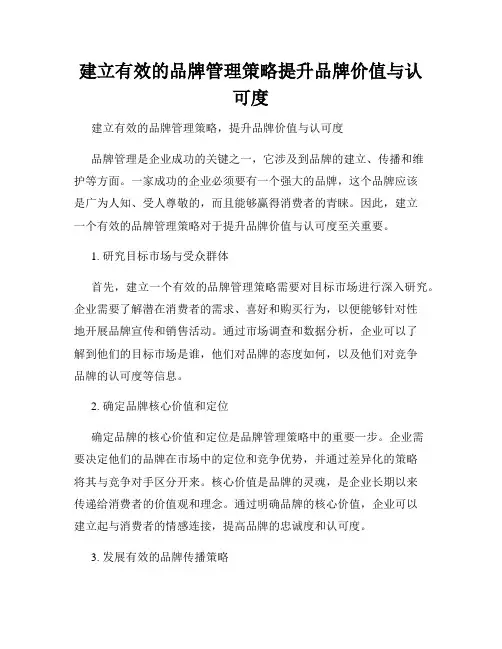 建立有效的品牌管理策略提升品牌价值与认可度

建立有效的品牌管理策略，提升品牌价值与认可度

品牌管理是企业成功的关键之一，它涉及到品牌的建立、传播和维护等方面。一家成功的企业必须要有一个强大的品牌，这个品牌应该是广为人知、受人尊敬的，而且能够赢得消费者的青睐。因此，建立一个有效的品牌管理策略对于提升品牌价值与认可度至关重要。

1. 研究目标市场与受众群体

首先，建立一个有效的品牌管理策略需要对目标市场进行深入研究。企业需要了解潜在消费者的需求、喜好和购买行为，以便能够针对性地开展品牌宣传和销售活动。通过市场调查和数据分析，企业可以了解到他们的目标市场是谁，他们对品牌的态度如何，以及他们对竞争品牌的认可度等信息。

2. 确定品牌核心价值和定位

确定品牌的核心价值和定位是品牌管理策略中的重要一步。企业需要决定他们的品牌在市场中的定位和竞争优势，并通过差异化的策略将其与竞争对手区分开来。核心价值是品牌的灵魂，是企业长期以来传递给消费者的价值观和理念。通过明确品牌的核心价值，企业可以建立起与消费者的情感连接，提高品牌的忠诚度和认可度。

3. 发展有效的品牌传播策略